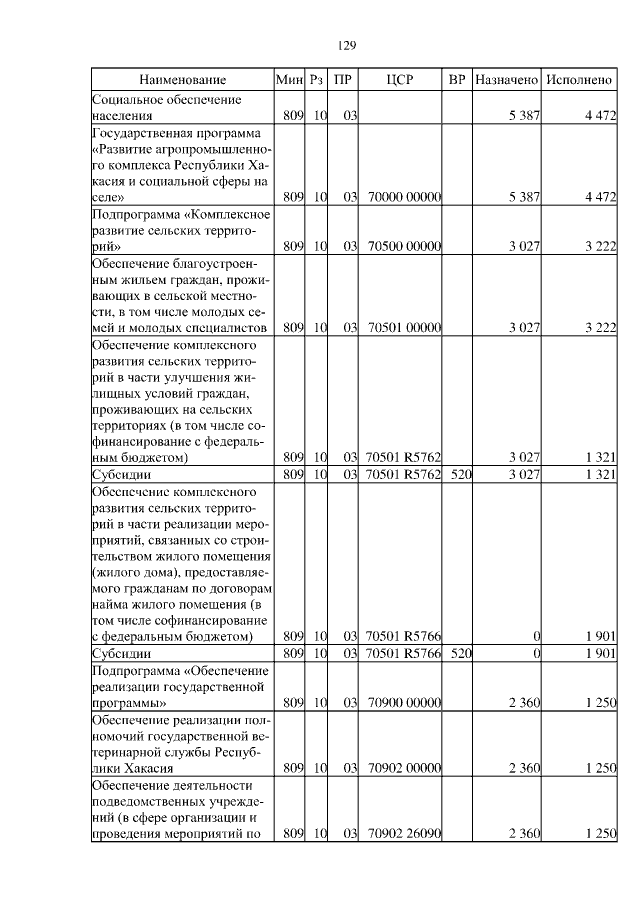 129

| Наименование | Мин | Рз | ПР | ЦСР | ВР | Назначено | Исполнено |
|---|---|---|---|---|---|---|---|
| Социальное обеспечение населения | 809 | 10 | 03 | | | 5 387 | 4 472 |
| Государственная программа «Развитие агропромышленного комплекса Республики Хакасия и социальной сферы на селе» | 809 | 10 | 03 | 70000 00000 | | 5 387 | 4 472 |
| Подпрограмма «Комплексное развитие сельских территорий» | 809 | 10 | 03 | 70500 00000 | | 3 027 | 3 222 |
| Обеспечение благоустроенным жильем граждан, проживающих в сельской местности, в том числе молодых семей и молодых специалистов | 809 | 10 | 03 | 70501 00000 | | 3 027 | 3 222 |
| Обеспечение комплексного развития сельских территорий в части улучшения жилищных условий граждан, проживающих на сельских территориях (в том числе софинансирование с федеральным бюджетом) | 809 | 10 | 03 | 70501 R5762 | | 3 027 | 1 321 |
| Субсидии | 809 | 10 | 03 | 70501 R5762 | 520 | 3 027 | 1 321 |
| Обеспечение комплексного развития сельских территорий в части реализации мероприятий, связанных со строительством жилого помещения (жилого дома), предоставляемого гражданам по договорам найма жилого помещения (в том числе софинансирование с федеральным бюджетом) | 809 | 10 | 03 | 70501 R5766 | | 0 | 1 901 |
| Субсидии | 809 | 10 | 03 | 70501 R5766 | 520 | 0 | 1 901 |
| Подпрограмма «Обеспечение реализации государственной программы» | 809 | 10 | 03 | 70900 00000 | | 2 360 | 1 250 |
| Обеспечение реализации полномочий государственной ветеринарной службы Республики Хакасия | 809 | 10 | 03 | 70902 00000 | | 2 360 | 1 250 |
| Обеспечение деятельности подведомственных учреждений (в сфере организации и проведения мероприятий по | 809 | 10 | 03 | 70902 26090 | | 2 360 | 1 250 |